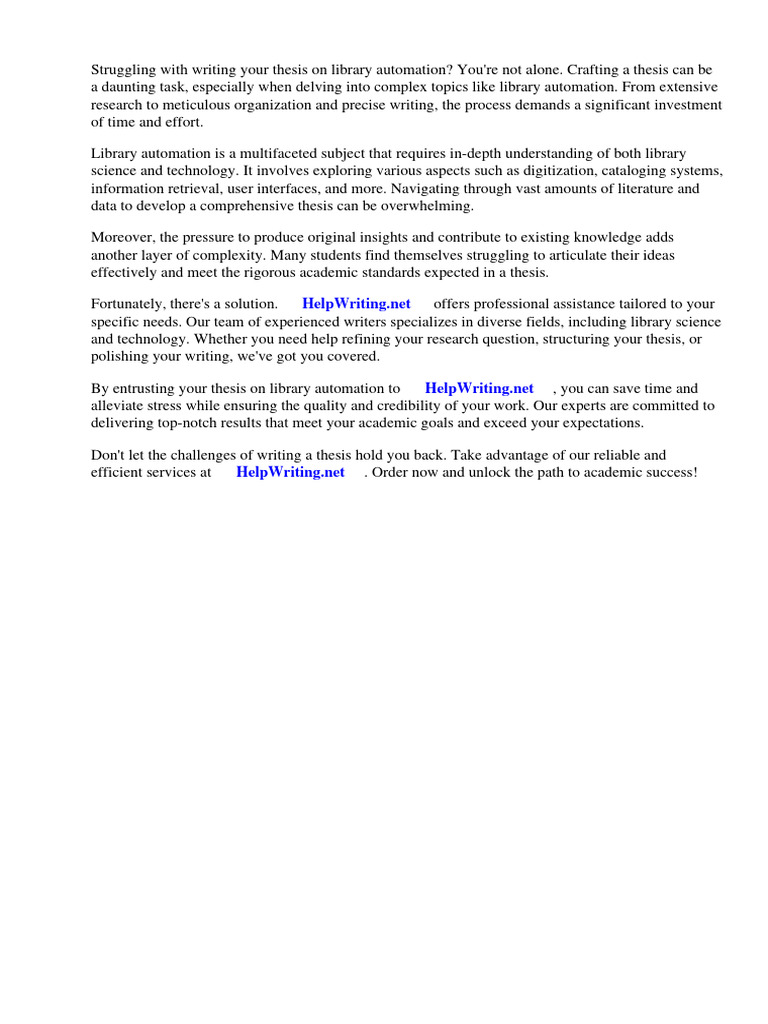 Struggling with writing your thesis on library automation? You're not alone. Crafting a thesis can be a daunting task, especially when delving into complex topics like library automation. From extensive research to meticulous organization and precise writing, the process demands a significant investment of time and effort.

Library automation is a multifaceted subject that requires in-depth understanding of both library science and technology. It involves exploring various aspects such as digitization, cataloging systems, information retrieval, user interfaces, and more. Navigating through vast amounts of literature and data to develop a comprehensive thesis can be overwhelming.

Moreover, the pressure to produce original insights and contribute to existing knowledge adds another layer of complexity. Many students find themselves struggling to articulate their ideas effectively and meet the rigorous academic standards expected in a thesis.

Fortunately, there's a solution. HelpWriting.net offers professional assistance tailored to your specific needs. Our team of experienced writers specializes in diverse fields, including library science and technology. Whether you need help refining your research question, structuring your thesis, or polishing your writing, we've got you covered.

By entrusting your thesis on library automation to HelpWriting.net , you can save time and alleviate stress while ensuring the quality and credibility of your work. Our experts are committed to delivering top-notch results that meet your academic goals and exceed your expectations.

Don't let the challenges of writing a thesis hold you back. Take advantage of our reliable and efficient services at HelpWriting.net . Order now and unlock the path to academic success!